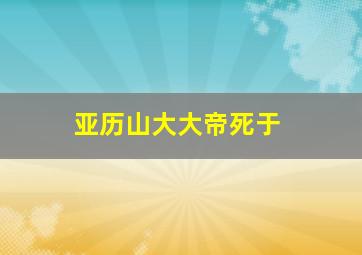 亚历山大大帝死于